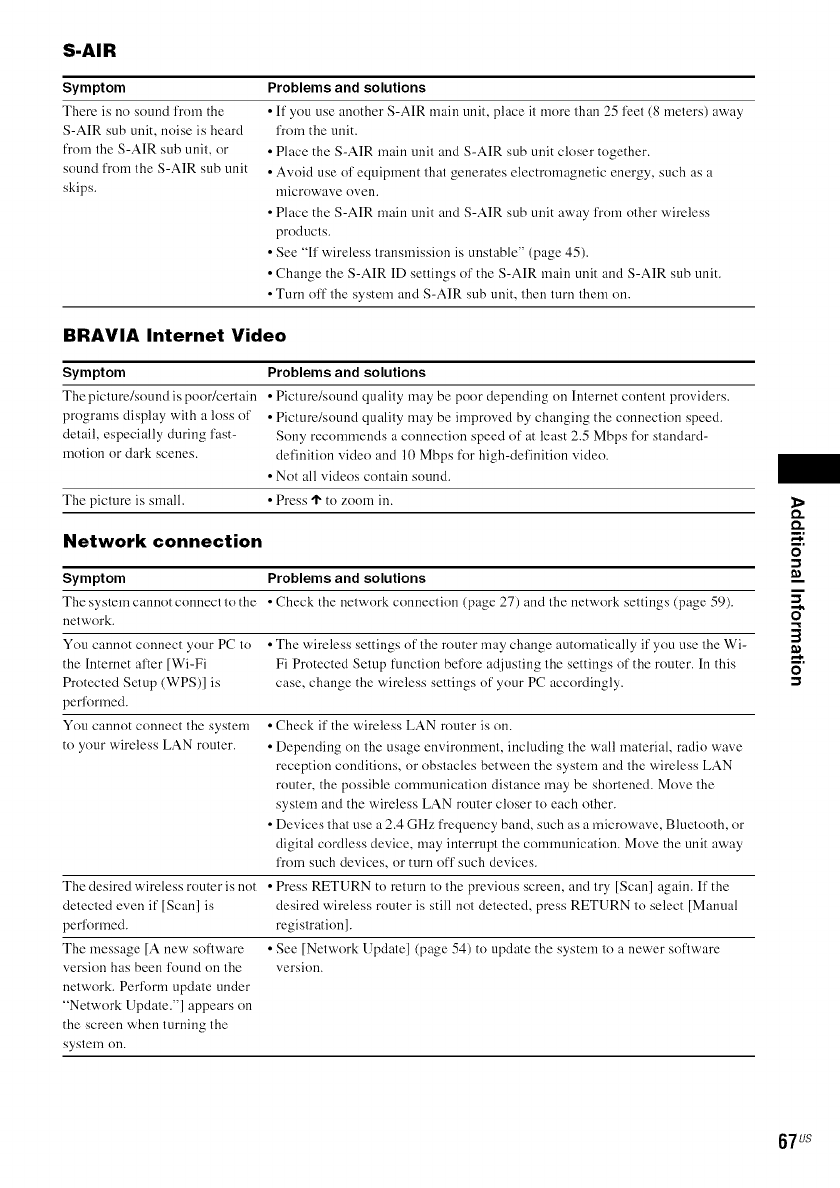 S-AIR

| Symptom | Problems and solutions |
|---|---|
| There is no sound from the S-AIR sub unit, noise is heard from the S-AIR sub unit, or sound from the S-AIR sub unit skips. | • If you use another S-AIR main unit, place it more than 25 feet (8 meters) away from the unit. • Place the S-AIR main unit and S-AIR sub unit closer together. • Avoid use of equipment that generates electromagnetic energy, such as a microwave oven. • Place the S-AIR main unit and S-AIR sub unit away from other wireless products. • See "If wireless transmission is unstable" (page 45). • Change the S-AIR ID settings of the S-AIR main unit and S-AIR sub unit. • Turn off the system and S-AIR sub unit, then turn them on. |

BRAVIA Internet Video

| Symptom | Problems and solutions |
|---|---|
| The picture/sound is poor/certain programs display with a loss of detail, especially during fast-motion or dark scenes. | • Picture/sound quality may be poor depending on Internet content providers. • Picture/sound quality may be improved by changing the connection speed. Sony recommends a connection speed of at least 2.5 Mbps for standard-definition video and 10 Mbps for high-definition video. • Not all videos contain sound. |
| The picture is small. | • Press ↑ to zoom in. |

Network connection

| Symptom | Problems and solutions |
|---|---|
| The system cannot connect to the network. | • Check the network connection (page 27) and the network settings (page 59). |
| You cannot connect your PC to the Internet after [Wi-Fi Protected Setup (WPS)] is performed. | • The wireless settings of the router may change automatically if you use the Wi-Fi Protected Setup function before adjusting the settings of the router. In this case, change the wireless settings of your PC accordingly. |
| You cannot connect the system to your wireless LAN router. | • Check if the wireless LAN router is on. • Depending on the usage environment, including the wall material, radio wave reception conditions, or obstacles between the system and the wireless LAN router, the possible communication distance may be shortened. Move the system and the wireless LAN router closer to each other. • Devices that use a 2.4 GHz frequency band, such as a microwave, Bluetooth, or digital cordless device, may interrupt the communication. Move the unit away from such devices, or turn off such devices. |
| The desired wireless router is not detected even if [Scan] is performed. | • Press RETURN to return to the previous screen, and try [Scan] again. If the desired wireless router is still not detected, press RETURN to select [Manual registration]. |
| The message [A new software version has been found on the network. Perform update under "Network Update."] appears on the screen when turning the system on. | • See [Network Update] (page 54) to update the system to a newer software version. |

Additional Information

67US